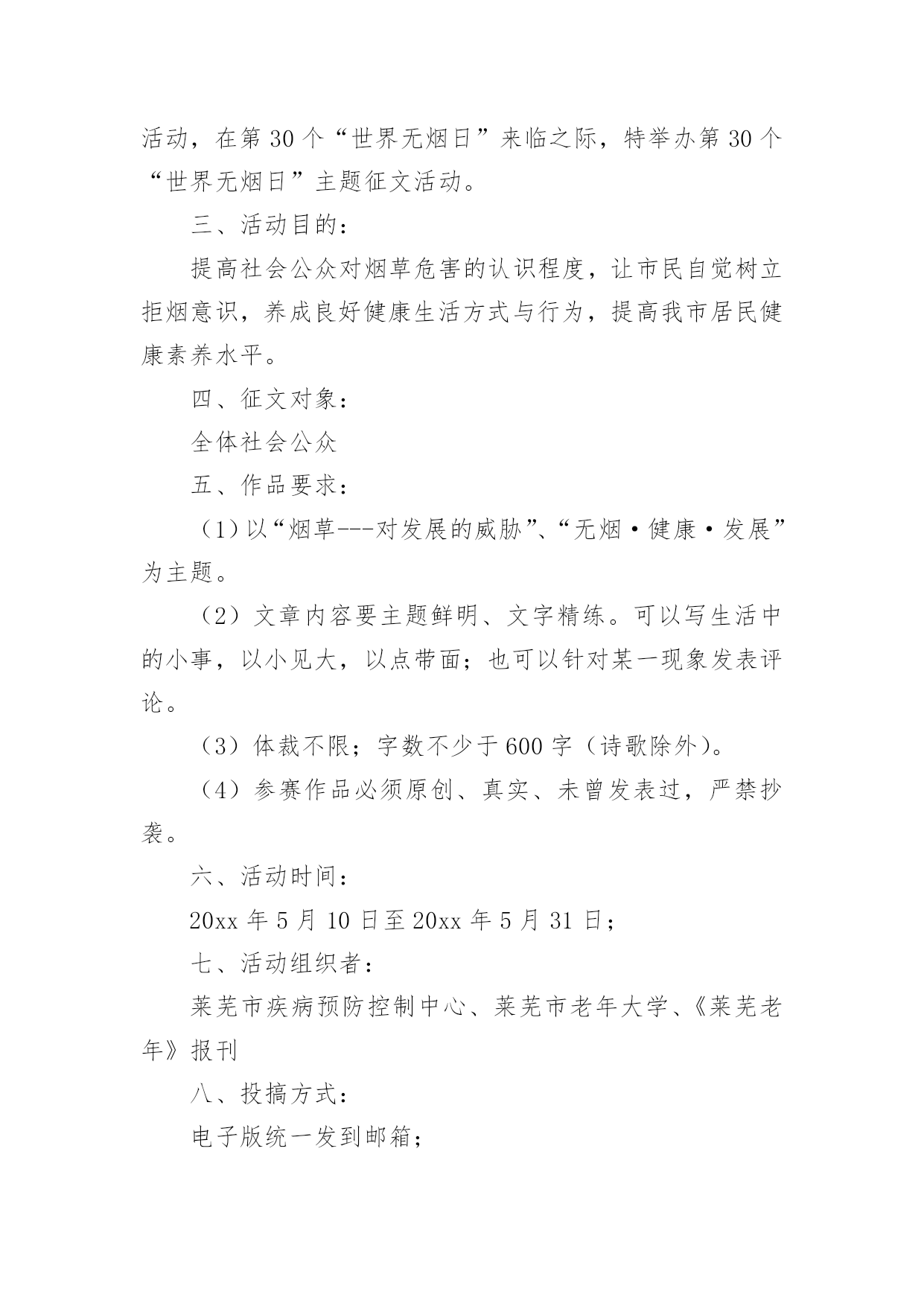 活动，在第 30 个“世界无烟日”来临之际，特举办第 30 个“世界无烟日”主题征文活动。

三、活动目的：

提高社会公众对烟草危害的认识程度，让市民自觉树立拒烟意识，养成良好健康生活方式与行为，提高我市居民健康素养水平。

四、征文对象：

全体社会公众

五、作品要求：

（1）以“烟草---对发展的威胁”、“无烟·健康·发展”为主题。

（2）文章内容要主题鲜明、文字精练。可以写生活中的小事，以小见大，以点带面；也可以针对某一现象发表评论。

（3）体裁不限；字数不少于 600 字（诗歌除外）。

（4）参赛作品必须原创、真实、未曾发表过，严禁抄袭。

六、活动时间：

20xx 年 5 月 10 日至 20xx 年 5 月 31 日；

七、活动组织者：

莱芜市疾病预防控制中心、莱芜市老年大学、《莱芜老年》报刊

八、投搞方式：

电子版统一发到邮箱；